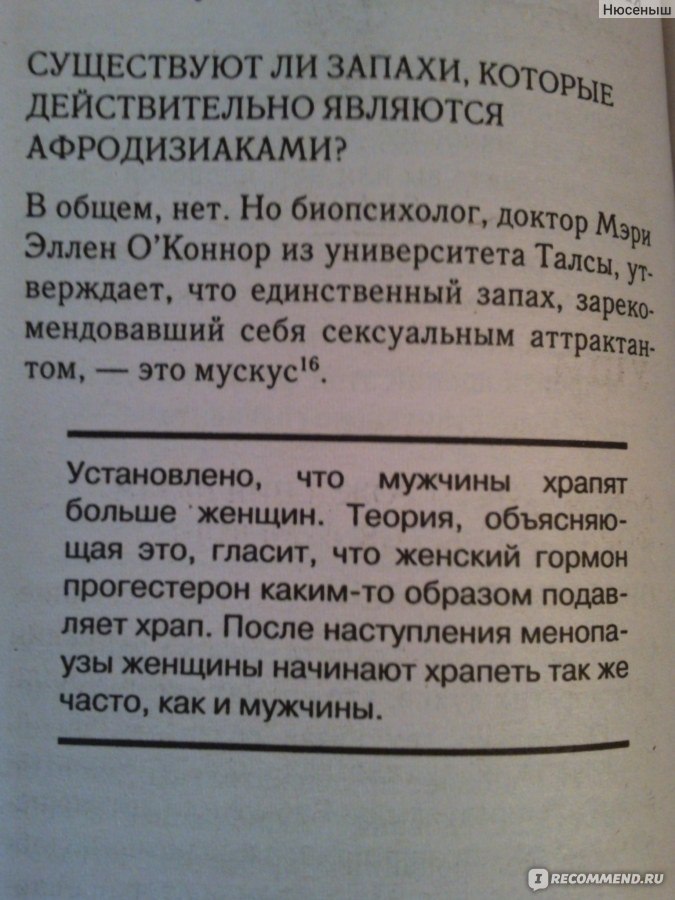 Нюсеныш

СУЩЕСТВУЮТ ЛИ ЗАПАХИ, КОТОРЫЕ ДЕЙСТВИТЕЛЬНО ЯВЛЯЮТСЯ АФРОДИЗИАКАМИ?

В общем, нет. Но биопсихолог, доктор Мэри Эллен О'Коннор из университета Талсы, утверждает, что единственный запах, зарекомендовавший себя сексуальным аттрактантом, — это мускус$^{16}$.

Установлено, что мужчины храпят больше женщин. Теория, объясняющая это, гласит, что женский гормон прогестерон каким-то образом подавляет храп. После наступления менопаузы женщины начинают храпеть так же часто, как и мужчины.

RECOMMEND.RU